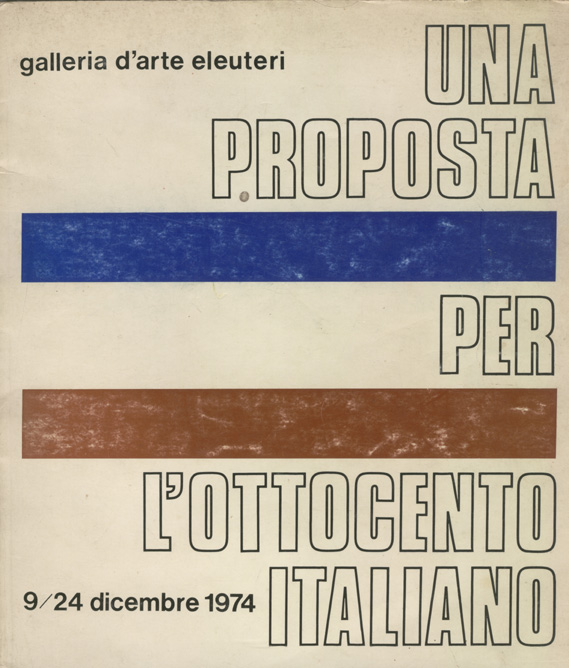 galleria d'arte eleuteri

UNA
PROPOSTA

PER

L'OTTOCENTO
ITALIANO

9/24 dicembre 1974